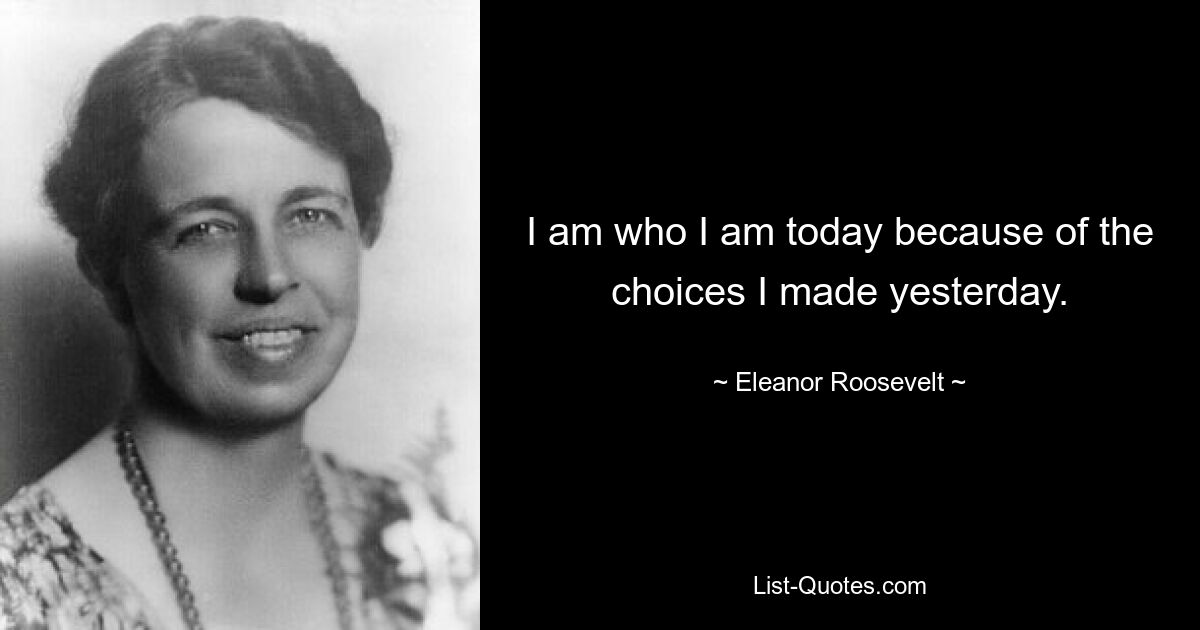 I am who I am today because of the choices I made yesterday.

~ Eleanor Roosevelt ~

List-Quotes.com